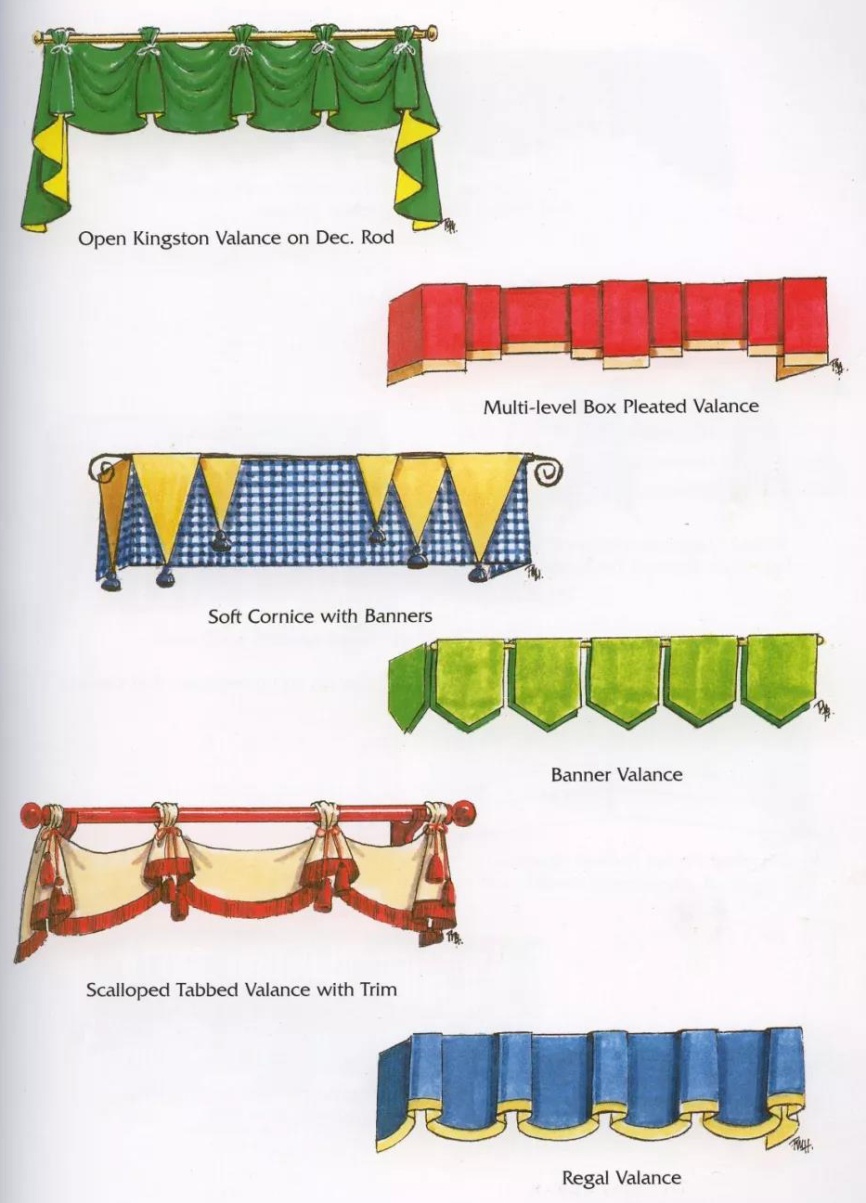 Open Kingston Valance on Dec. Rod

Multi-level Box Pleated Valance

Soft Cornice with Banners

Banner Valance

Scalloped Tabbed Valance with Trim

Regal Valance